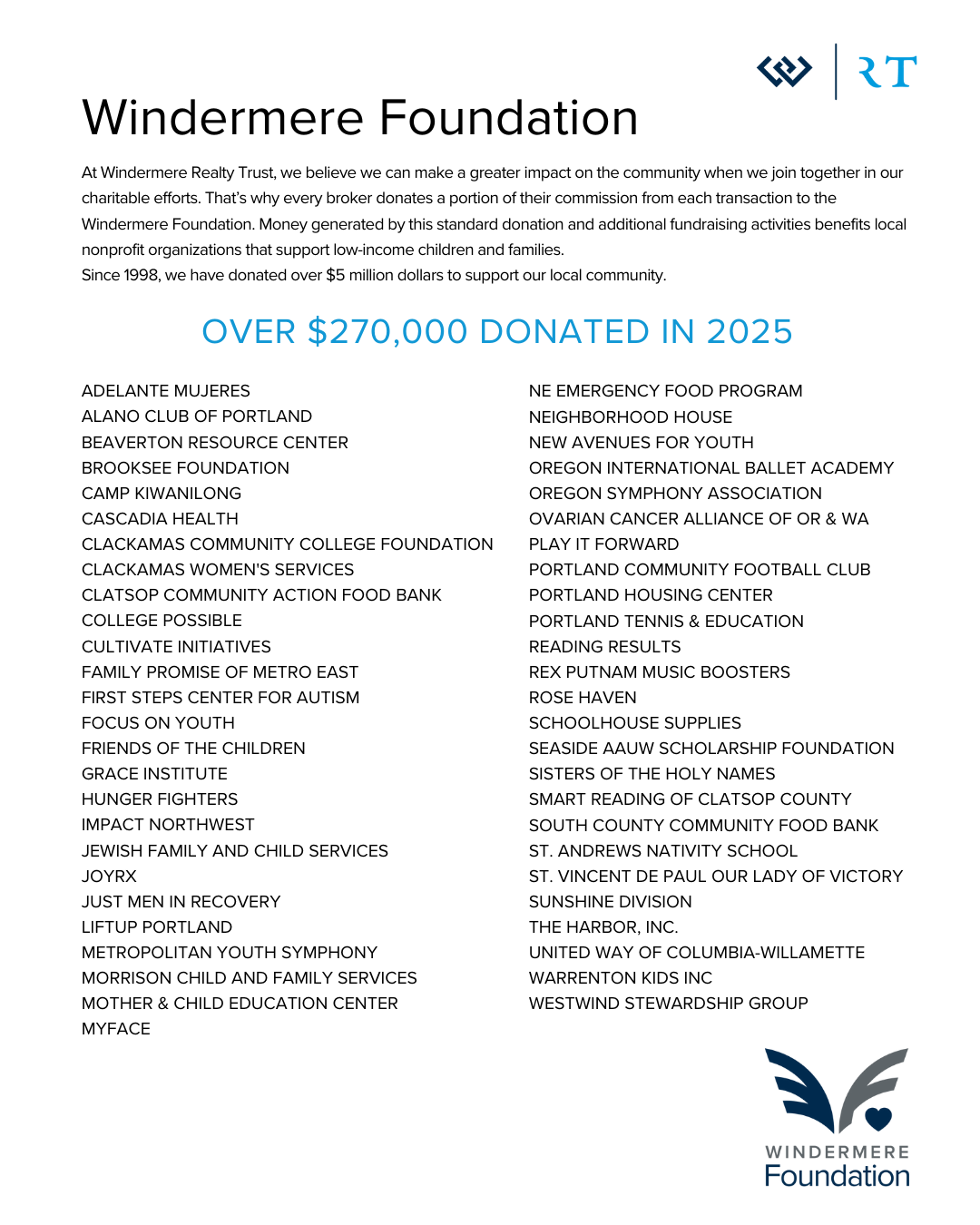 RT

Windermere Foundation

At Windermere Realty Trust, we believe we can make a greater impact on the community when we join together in our charitable efforts. That's why every broker donates a portion of their commission from each transaction to the Windermere Foundation. Money generated by this standard donation and additional fundraising activities benefits local nonprofit organizations that support low-income children and families.
Since 1998, we have donated over $5 million dollars to support our local community.

OVER $270,000 DONATED IN 2025

ADELANTE MUJERES
ALANO CLUB OF PORTLAND
BEAVERTON RESOURCE CENTER
BROOKSEE FOUNDATION
CAMP KIWANILONG
CASCADIA HEALTH
CLACKAMAS COMMUNITY COLLEGE FOUNDATION
CLACKAMAS WOMEN'S SERVICES
CLATSOP COMMUNITY ACTION FOOD BANK
COLLEGE POSSIBLE
CULTIVATE INITIATIVES
FAMILY PROMISE OF METRO EAST
FIRST STEPS CENTER FOR AUTISM
FOCUS ON YOUTH
FRIENDS OF THE CHILDREN
GRACE INSTITUTE
HUNGER FIGHTERS
IMPACT NORTHWEST
JEWISH FAMILY AND CHILD SERVICES
JOYRX
JUST MEN IN RECOVERY
LIFTUP PORTLAND
METROPOLITAN YOUTH SYMPHONY
MORRISON CHILD AND FAMILY SERVICES
MOTHER & CHILD EDUCATION CENTER
MYFACE

NE EMERGENCY FOOD PROGRAM
NEIGHBORHOOD HOUSE
NEW AVENUES FOR YOUTH
OREGON INTERNATIONAL BALLET ACADEMY
OREGON SYMPHONY ASSOCIATION
OVARIAN CANCER ALLIANCE OF OR & WA
PLAY IT FORWARD
PORTLAND COMMUNITY FOOTBALL CLUB
PORTLAND HOUSING CENTER
PORTLAND TENNIS & EDUCATION
READING RESULTS
REX PUTNAM MUSIC BOOSTERS
ROSE HAVEN
SCHOOLHOUSE SUPPLIES
SEASIDE AAUW SCHOLARSHIP FOUNDATION
SISTERS OF THE HOLY NAMES
SMART READING OF CLATSOP COUNTY
SOUTH COUNTY COMMUNITY FOOD BANK
ST. ANDREWS NATIVITY SCHOOL
ST. VINCENT DE PAUL OUR LADY OF VICTORY
SUNSHINE DIVISION
THE HARBOR, INC.
UNITED WAY OF COLUMBIA-WILLAMETTE
WARRENTON KIDS INC
WESTWIND STEWARDSHIP GROUP

WINDERMERE
Foundation